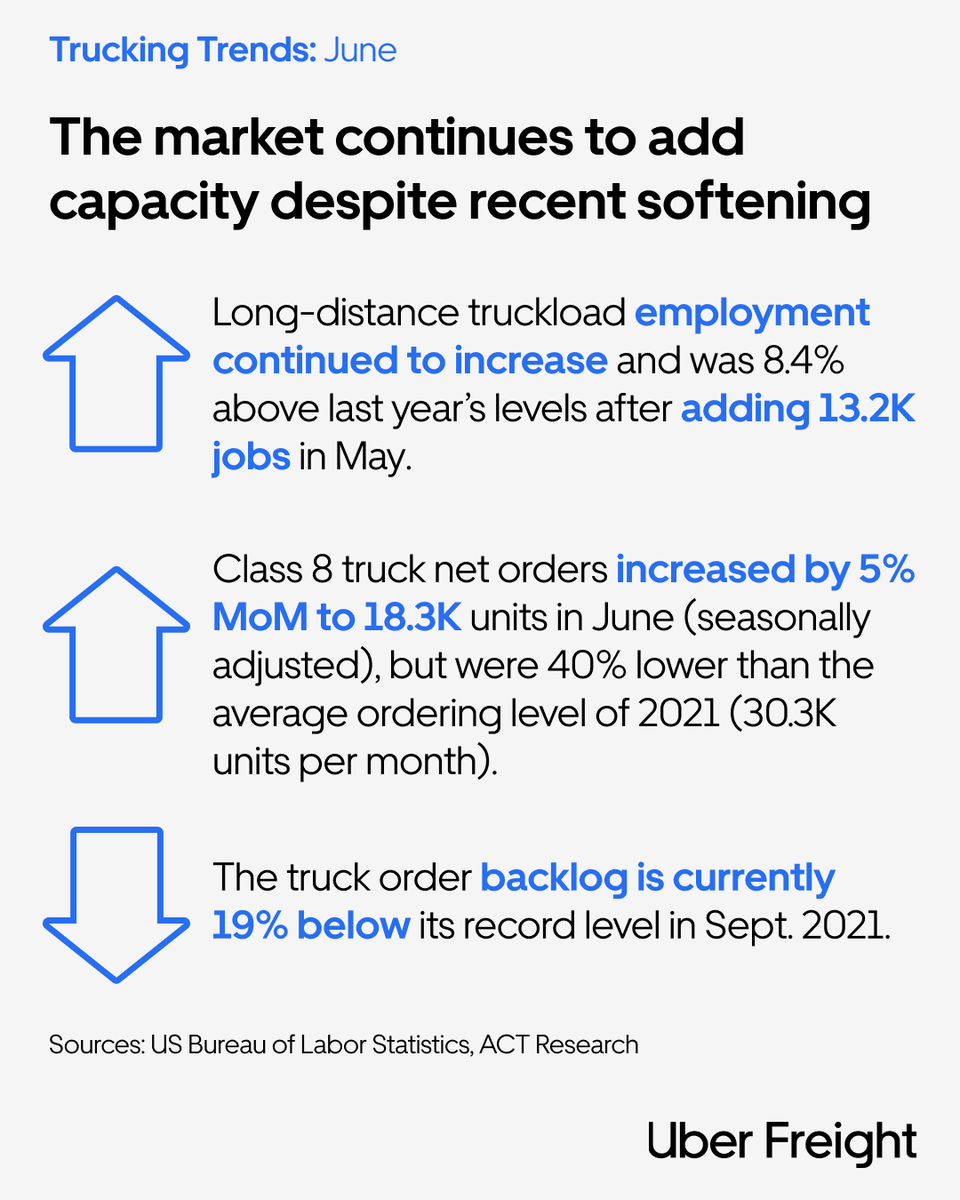 Trucking Trends: June

The market continues to add capacity despite recent softening

Long-distance truckload employment continued to increase and was 8.4% above last year's levels after adding 13.2K jobs in May.

Class 8 truck net orders increased by 5% MoM to 18.3K units in June (seasonally adjusted), but were 40% lower than the average ordering level of 2021 (30.3K units per month).

The truck order backlog is currently 19% below its record level in Sept. 2021.

Sources: US Bureau of Labor Statistics, ACT Research

Uber Freight